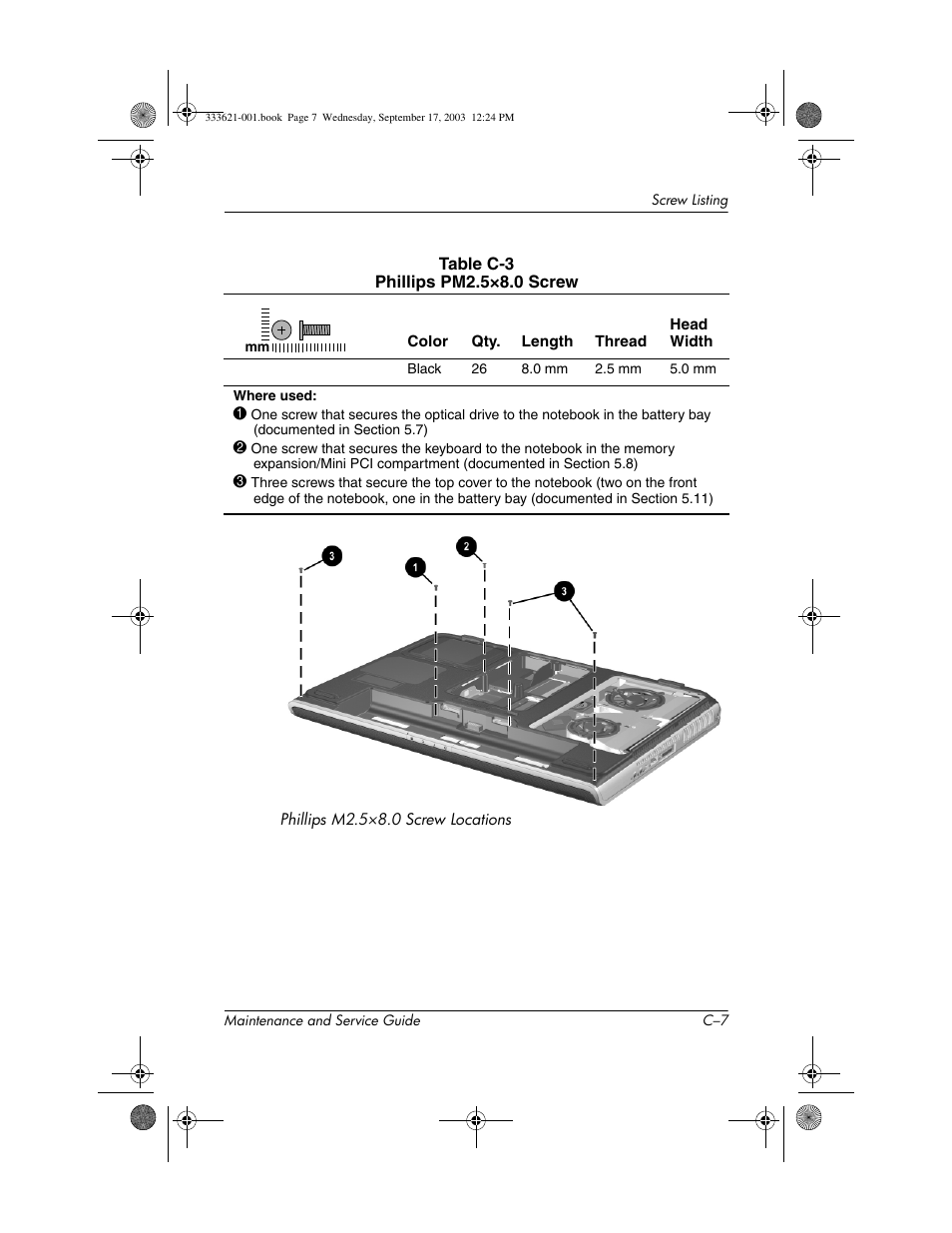 333621-001.book Page 7 Wednesday, September 17, 2003 12:24 PM

Screw Listing

Table C-3
Phillips PM2.5×8.0 Screw

| mm | Color | Qty. | Length | Thread | Head Width |
|---|---|---|---|---|---|
| | Black | 26 | 8.0 mm | 2.5 mm | 5.0 mm |

Where used:
➊ One screw that secures the optical drive to the notebook in the battery bay (documented in Section 5.7)
➋ One screw that secures the keyboard to the notebook in the memory expansion/Mini PCI compartment (documented in Section 5.8)
➌ Three screws that secure the top cover to the notebook (two on the front edge of the notebook, one in the battery bay (documented in Section 5.11)

3
1
2
3

Phillips M2.5×8.0 Screw Locations

Maintenance and Service Guide C–7